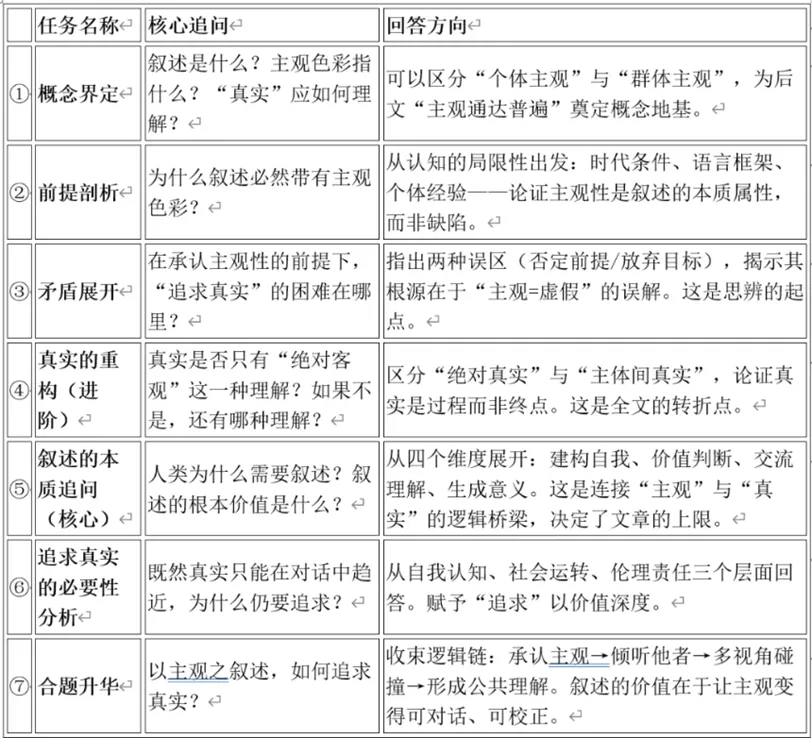 |  | 任务名称 | 核心追问 | 回答方向 |
|---|---|---|---|
| ① | 概念界定 | 叙述是什么？主观色彩指什么？“真实”应如何理解？ | 可以区分“个体主观”与“群体主观”，为后文“主观通达普遍”奠定概念地基。 |
| ② | 前提剖析 | 为什么叙述必然带有主观色彩？ | 从认知的局限性出发：时代条件、语言框架、个体经验——论证主观性是叙述的本质属性，而非缺陷。 |
| ③ | 矛盾展开 | 在承认主观性的前提下，“追求真实”的困难在哪里？ | 指出两种误区（否定前提/放弃目标），揭示其根源在于“主观=虚假”的误解。这是思辨的起点。 |
| ④ | 真实的重构（进阶） | 真实是否只有“绝对客观”这一种理解？如果不是，还有哪种理解？ | 区分“绝对真实”与“主体间真实”，论证真实是过程而非终点。这是全文的转折点。 |
| ⑤ | 叙述的本质追问（核心） | 人类为什么需要叙述？叙述的根本价值是什么？ | 从四个维度展开：建构自我、价值判断、交流理解、生成意义。这是连接“主观”与“真实”的逻辑桥梁，决定了文章的上限。 |
| ⑥ | 追求真实的必要性分析 | 既然真实只能在对话中趋近，为什么仍要追求？ | 从自我认知、社会运转、伦理责任三个层面回答。赋予“追求”以价值深度。 |
| ⑦ | 合题升华 | 以主观之叙述，如何追求真实？ | 收束逻辑链：承认主观→倾听他者→多视角碰撞→形成公共理解。叙述的价值在于让主观变得可对话、可校正。 |